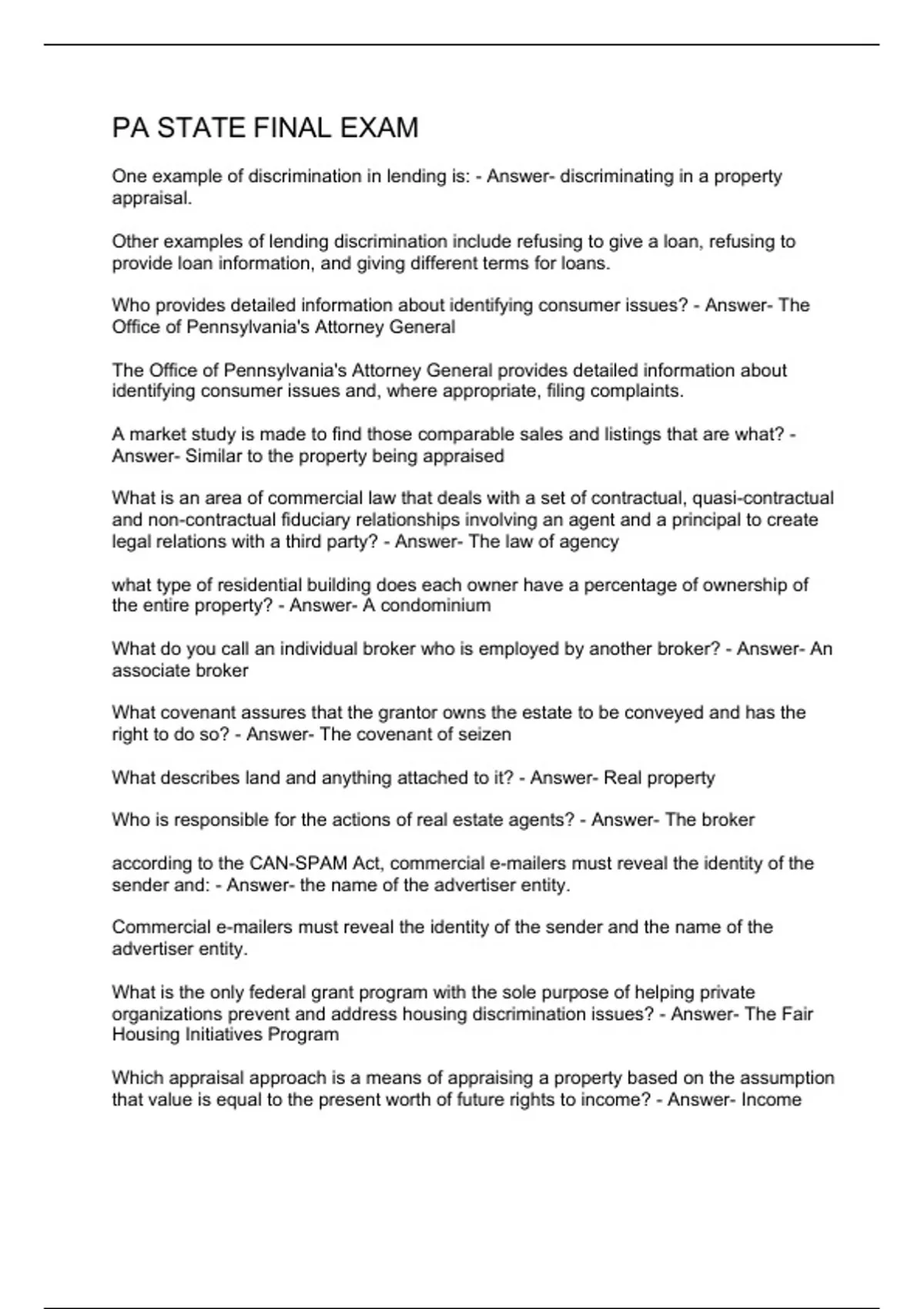 PA STATE FINAL EXAM

One example of discrimination in lending is: - Answer- discriminating in a property appraisal.

Other examples of lending discrimination include refusing to give a loan, refusing to provide loan information, and giving different terms for loans.

Who provides detailed information about identifying consumer issues? - Answer- The Office of Pennsylvania's Attorney General

The Office of Pennsylvania's Attorney General provides detailed information about identifying consumer issues and, where appropriate, filing complaints.

A market study is made to find those comparable sales and listings that are what? - Answer- Similar to the property being appraised

What is an area of commercial law that deals with a set of contractual, quasi-contractual and non-contractual fiduciary relationships involving an agent and a principal to create legal relations with a third party? - Answer- The law of agency

what type of residential building does each owner have a percentage of ownership of the entire property? - Answer- A condominium

What do you call an individual broker who is employed by another broker? - Answer- An associate broker

What covenant assures that the grantor owns the estate to be conveyed and has the right to do so? - Answer- The covenant of seizen

What describes land and anything attached to it? - Answer- Real property

Who is responsible for the actions of real estate agents? - Answer- The broker

according to the CAN-SPAM Act, commercial e-mailers must reveal the identity of the sender and: - Answer- the name of the advertiser entity.

Commercial e-mailers must reveal the identity of the sender and the name of the advertiser entity.

What is the only federal grant program with the sole purpose of helping private organizations prevent and address housing discrimination issues? - Answer- The Fair Housing Initiatives Program

Which appraisal approach is a means of appraising a property based on the assumption that value is equal to the present worth of future rights to income? - Answer- Income